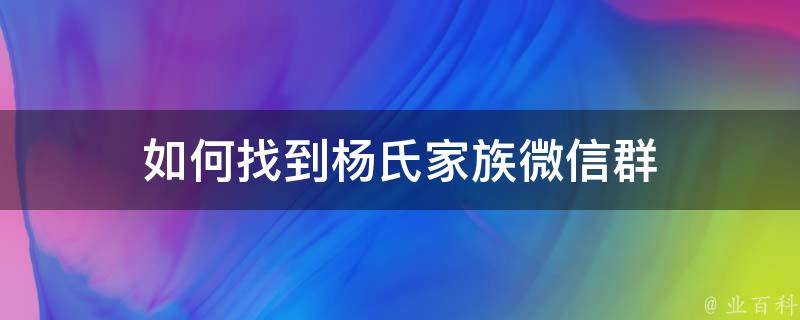 如何找到杨氏家族微信群

@ 业百科